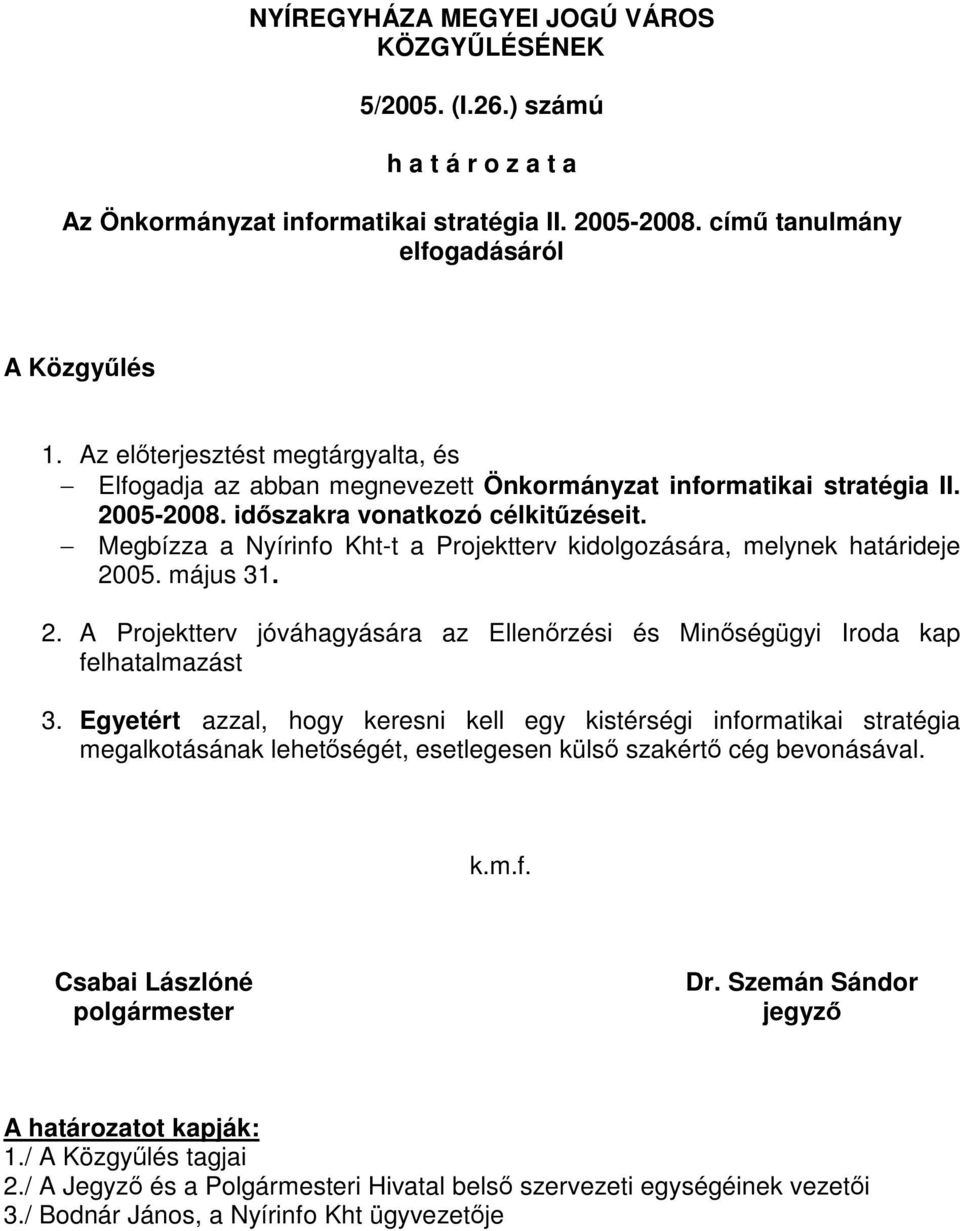 NYÍREGYHÁZA MEGYEI JOGÚ VÁROS KÖZGYŰLÉSÉNEK

5/2005. (I.26.) számú

h a t á r o z a t a

Az Önkormányzat informatikai stratégia II. 2005-2008. című tanulmány elfogadásáról

A Közgyűlés

1. Az előterjesztést megtárgyalta, és
– Elfogadja az abban megnevezett Önkormányzat informatikai stratégia II. 2005-2008. időszakra vonatkozó célkitűzéseit.
– Megbízza a Nyírinfo Kht-t a Projektterv kidolgozására, melynek határideje 2005. május 31.

2. A Projektterv jóváhagyására az Ellenőrzési és Minőségügyi Iroda kap felhatalmazást

3. Egyetért azzal, hogy keresni kell egy kistérségi informatikai stratégia megalkotásának lehetőségét, esetlegesen külső szakértő cég bevonásával.

k.m.f.

Csabai Lászlóné
polgármester

Dr. Szemán Sándor
jegyző

A határozatot kapják:
1./ A Közgyűlés tagjai
2./ A Jegyző és a Polgármesteri Hivatal belső szervezeti egységéinek vezetői
3./ Bodnár János, a Nyírinfo Kht ügyvezetője